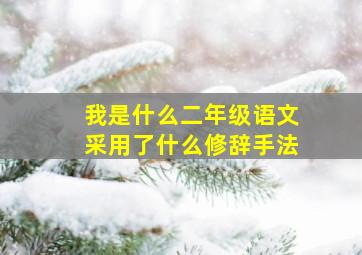 我是什么二年级语文
采用了什么修辞手法